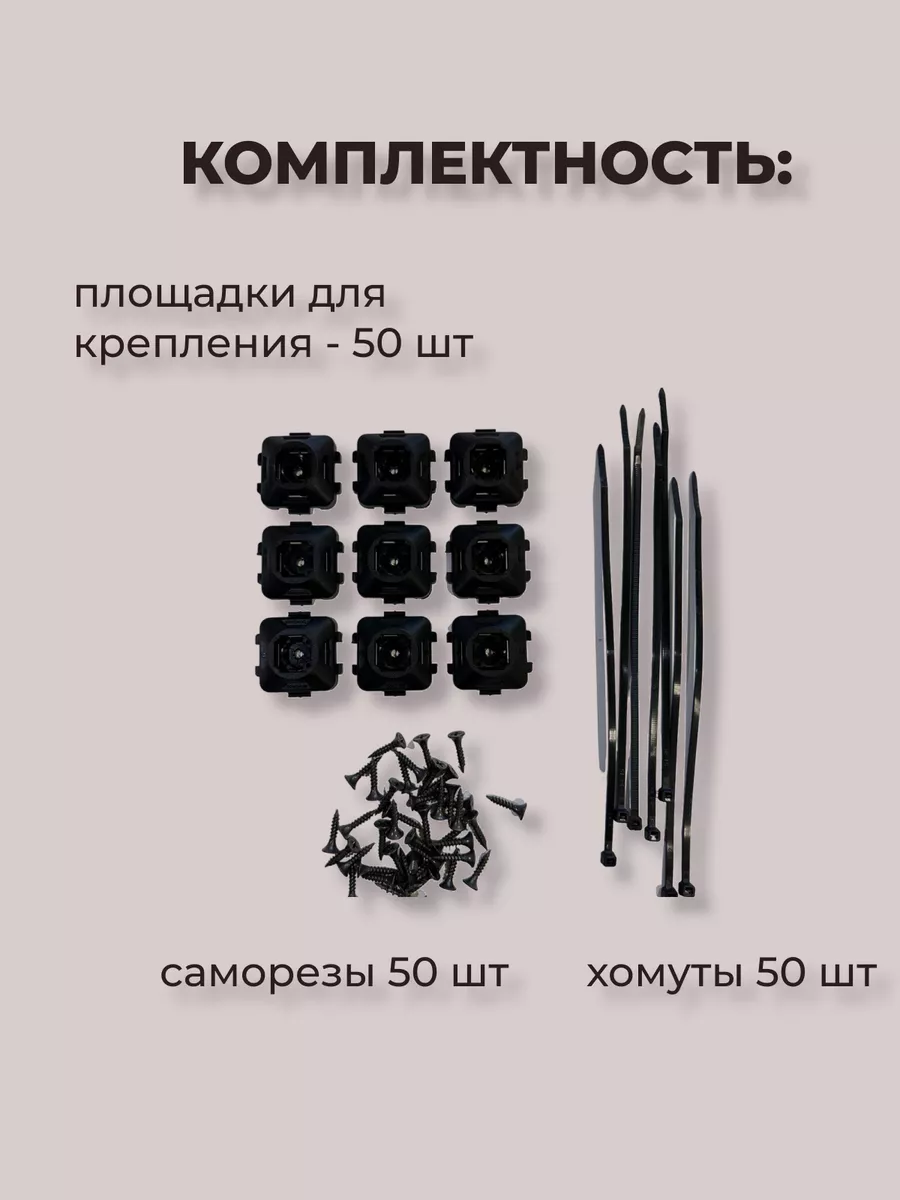 КОМПЛЕКТНОСТЬ:

площадки для крепления - 50 шт

саморезы 50 шт

хомуты 50 шт